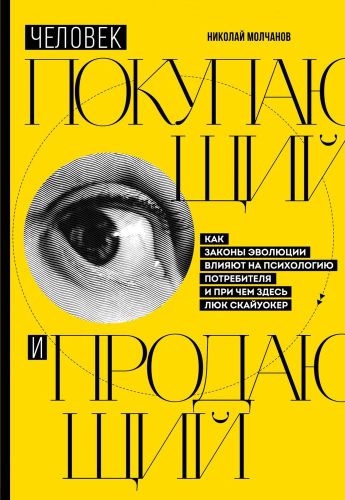 ЧЕЛОВЕК

НИКОЛАЙ МОЛЧАНОВ

ПОКУПАЮЩИЙ

КАК ЗАКОНЫ ЭВОЛЮЦИИ ВЛИЯЮТ НА ПСИХОЛОГИЮ ПОТРЕБИТЕЛЯ И ПРИ ЧЕМ ЗДЕСЬ ЛЮК СКАЙУОКЕР

И ПРОДАЮЩИЙ